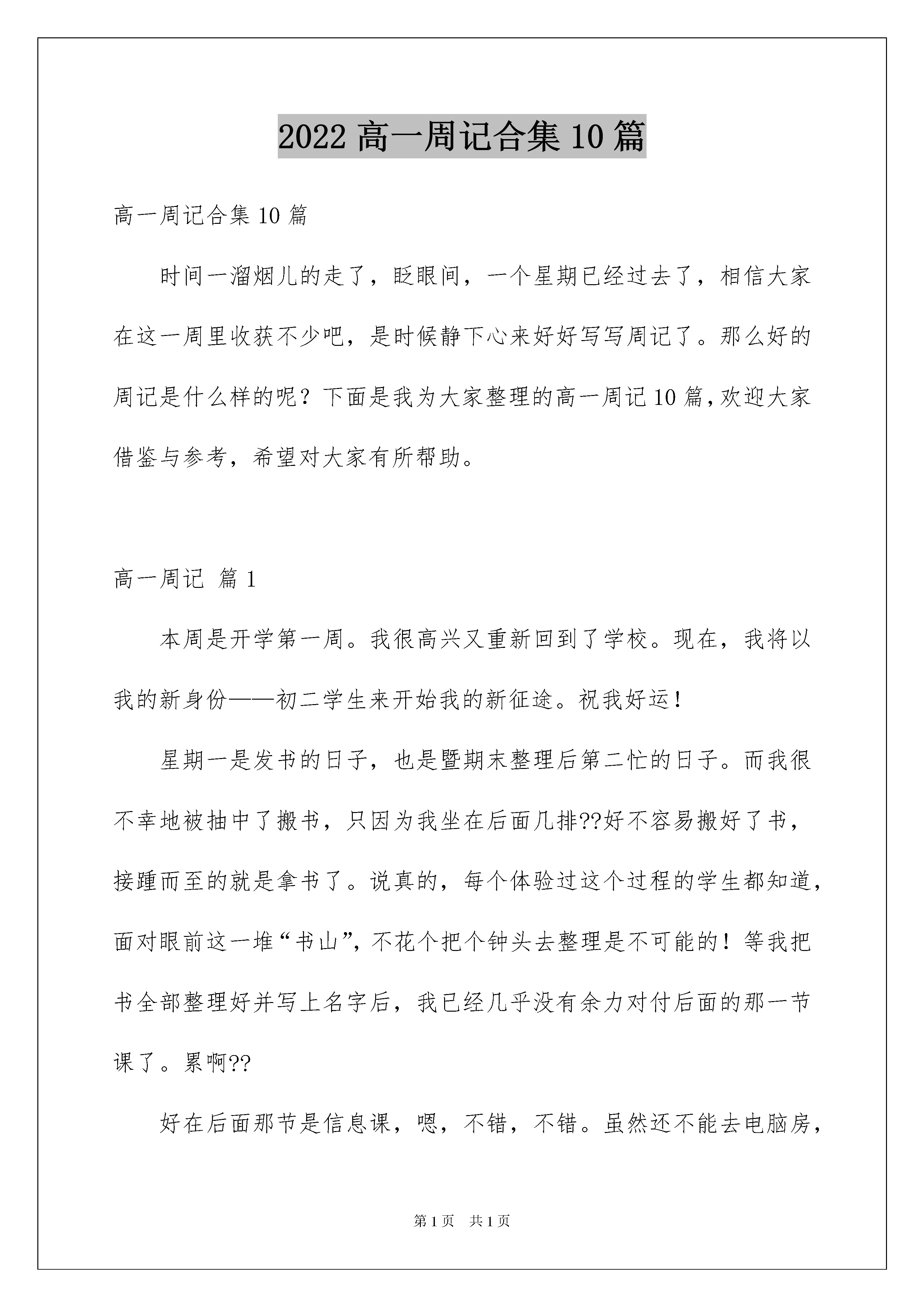 2022 高一周记合集 10 篇

高一周记合集 10 篇

时间一溜烟儿的走了，眨眼间，一个星期已经过去了，相信大家在这一周里收获不少吧，是时候静下心来好好写写周记了。那么好的周记是什么样的呢？下面是我为大家整理的高一周记 10 篇，欢迎大家借鉴与参考，希望对大家有所帮助。

高一周记 篇 1

本周是开学第一周。我很高兴又重新回到了学校。现在，我将以我的新身份——初二学生来开始我的新征途。祝我好运！

星期一是发书的日子，也是暨期末整理后第二忙的日子。而我很不幸地被抽中了搬书，只因为我坐在后面几排??好不容易搬好了书，接踵而至的就是拿书了。说真的，每个体验过这个过程的学生都知道，面对眼前这一堆“书山”，不花个把个钟头去整理是不可能的！等我把书全部整理好并写上名字后，我已经几乎没有余力对付后面的那一节课了。累啊??

好在后面那节是信息课，嗯，不错，不错。虽然还不能去电脑房，

第 1 页 共 1 页